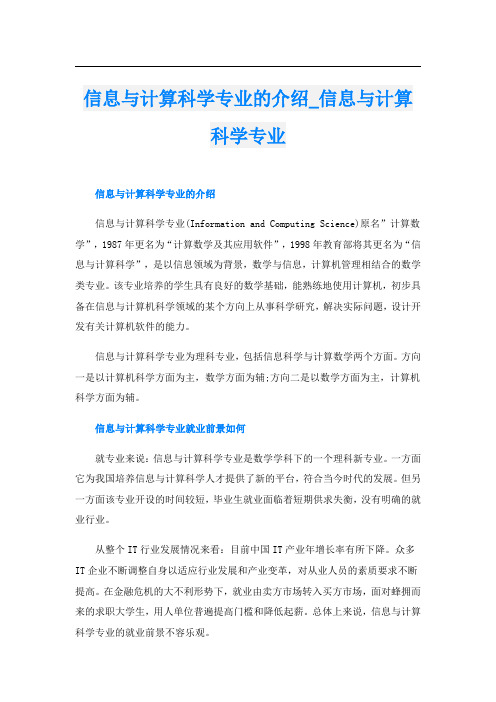 信息与计算科学专业的介绍_信息与计算科学专业

信息与计算科学专业的介绍

信息与计算科学专业(Information and Computing Science)原名”计算数学”，1987年更名为“计算数学及其应用软件”，1998年教育部将其更名为“信息与计算科学”，是以信息领域为背景，数学与信息，计算机管理相结合的数学类专业。该专业培养的学生具有良好的数学基础，能熟练地使用计算机，初步具备在信息与计算机科学领域的某个方向上从事科学研究，解决实际问题，设计开发有关计算机软件的能力。

信息与计算科学专业为理科专业，包括信息科学与计算数学两个方面。方向一是以计算机科学方面为主，数学方面为辅;方向二是以数学方面为主，计算机科学方面为辅。

信息与计算科学专业就业前景如何

就专业来说：信息与计算科学专业是数学学科下的一个理科新专业。一方面它为我国培养信息与计算科学人才提供了新的平台，符合当今时代的发展。但另一方面该专业开设的时间较短，毕业生就业面临着短期供求失衡，没有明确的就业行业。

从整个IT行业发展情况来看：目前中国IT产业年增长率有所下降。众多IT企业不断调整自身以适应行业发展和产业变革，对从业人员的素质要求不断提高。在金融危机的大不利形势下，就业由卖方市场转入买方市场，面对蜂拥而来的求职大学生，用人单位普遍提高门槛和降低起薪。总体上来说，信息与计算科学专业的就业前景不容乐观。